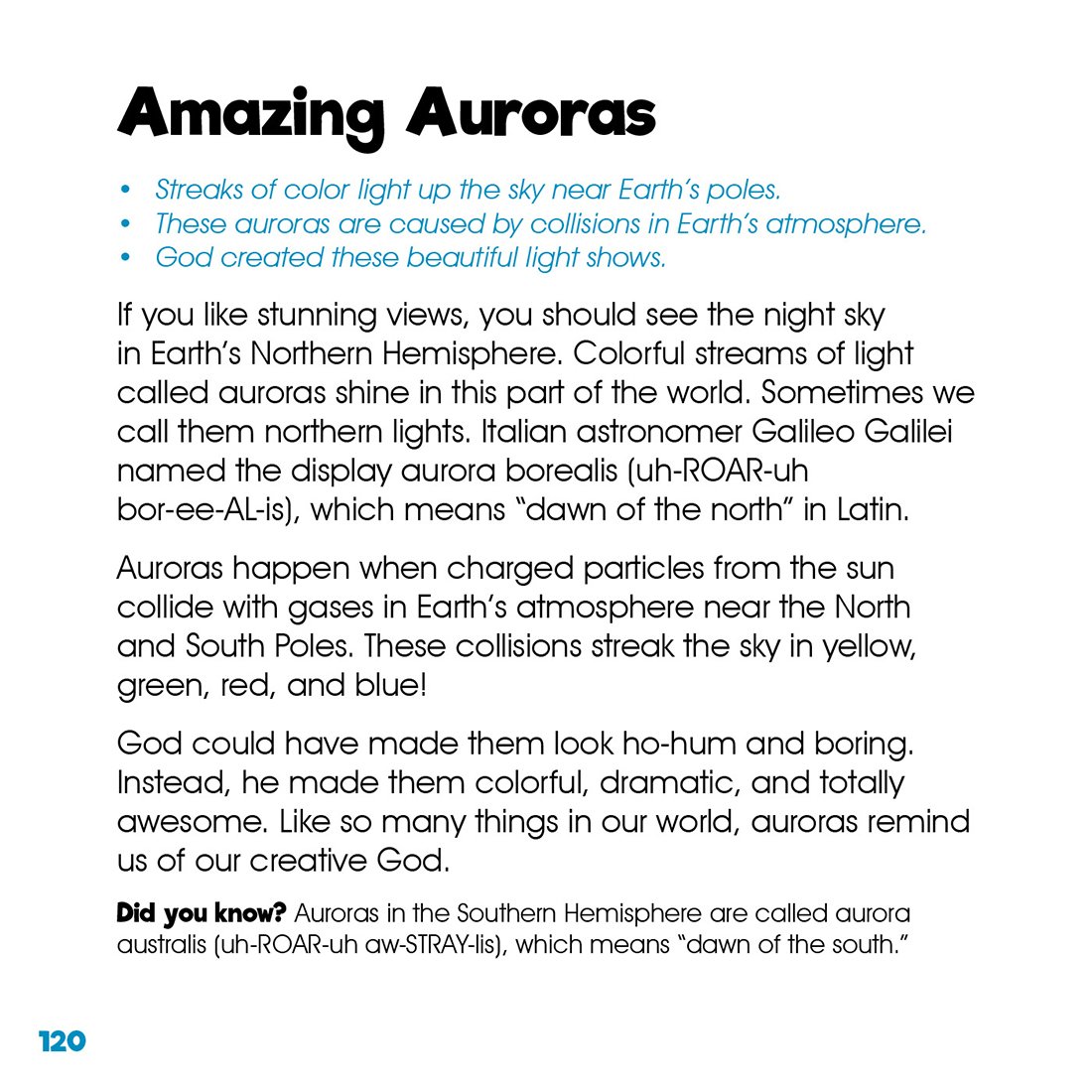 Amazing Auroras

• Streaks of color light up the sky near Earth's poles.
• These auroras are caused by collisions in Earth's atmosphere.
• God created these beautiful light shows.

If you like stunning views, you should see the night sky in Earth's Northern Hemisphere. Colorful streams of light called auroras shine in this part of the world. Sometimes we call them northern lights. Italian astronomer Galileo Galilei named the display aurora borealis (uh-ROAR-uh bor-ee-AL-is), which means "dawn of the north" in Latin.

Auroras happen when charged particles from the sun collide with gases in Earth's atmosphere near the North and South Poles. These collisions streak the sky in yellow, green, red, and blue!

God could have made them look ho-hum and boring. Instead, he made them colorful, dramatic, and totally awesome. Like so many things in our world, auroras remind us of our creative God.

Did you know? Auroras in the Southern Hemisphere are called aurora australis (uh-ROAR-uh aw-STRAY-lis), which means "dawn of the south."

120